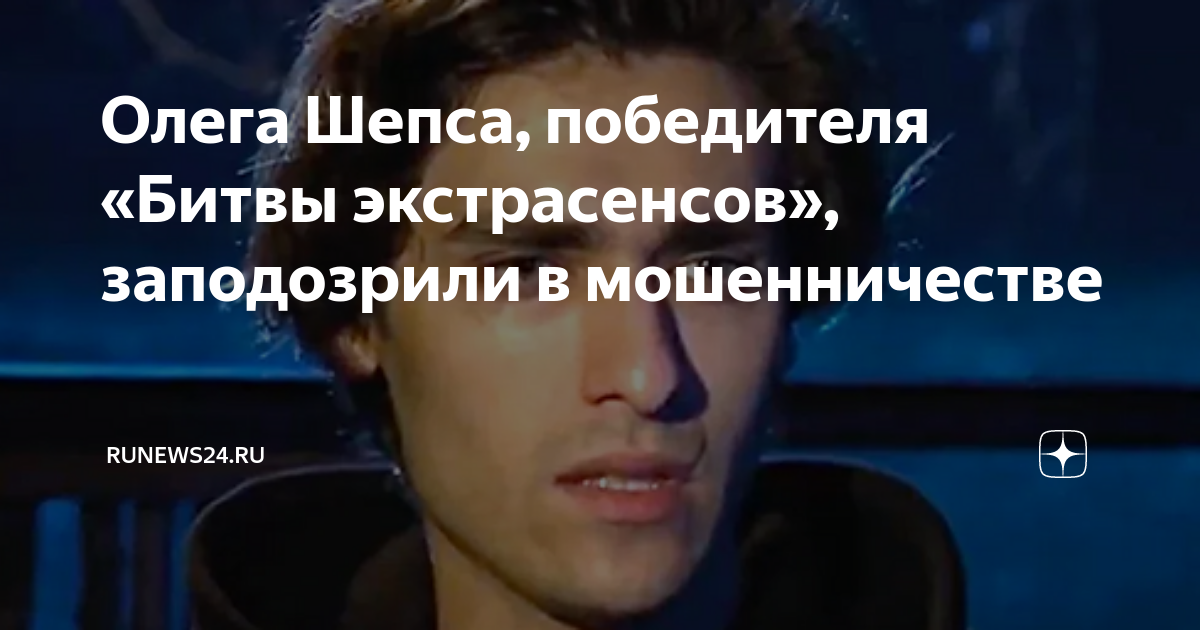 Олега Шепса, победителя «Битвы экстрасенсов», заподозрили в мошенничестве

RUNEWS24.RU